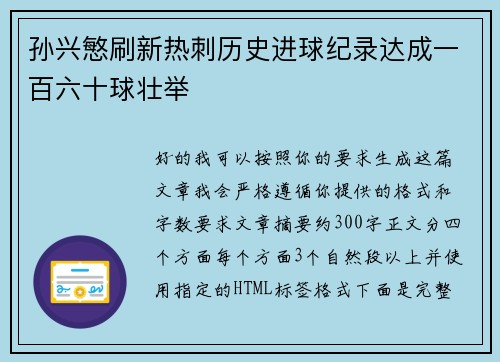 孙兴慜刷新热刺历史进球纪录达成一百六十球壮举

好的我可以按照你的要求生成这篇文章我会严格遵循你提供的格式和字数要求文章摘要约300字正文分四个方面每个方面3个自然段以上并使用指定的HTML标签格式下面是完整